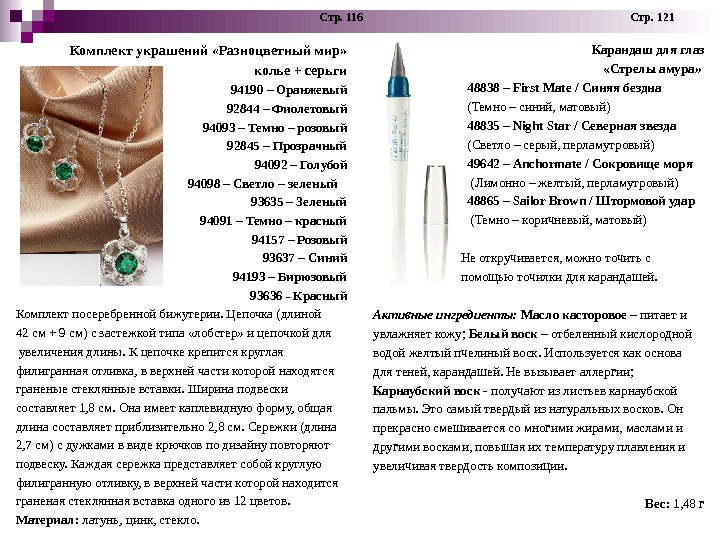 Стр. 116

Комплект украшений «Разноцветный мир»
колье + серьги
94190 – Оранжевый
92844 – Фиолетовый
94093 – Темно – розовый
92845 – Прозрачный
94092 – Голубой
94098 – Светло – зеленый
93635 – Зеленый
94091 – Темно – красный
94157 – Розовый
93637 – Синий
94193 – Бирюзовый
93636 - Красный

Комплект посеребренной бижутерии. Цепочка (длиной 42 см + 9 см) с застежкой типа «лобстер» и цепочкой для увеличения длины. К цепочке крепится круглая филигранная отливка, в верхней части которой находятся граненые стеклянные вставки. Ширина подвески составляет 1,8 см. Она имеет каплевидную форму, общая длина составляет приблизительно 2,8 см. Сережки (длина 2,7 см) с дужками в виде крючков по дизайну повторяют подвеску. Каждая сережка представляет собой круглую филигранную отливку, в верхней части которой находится граненая стеклянная вставка одного из 12 цветов.
Материал: латунь, цинк, стекло.

Стр. 121

Карандаш для глаз
«Стрелы амура»
48838 – First Mate / Синяя бездна
(Темно – синий, матовый)
48835 – Night Star / Северная звезда
(Светло – серый, перламутровый)
49642 – Anchormate / Сокровище моря
(Лимонно – желтый, перламутровый)
48865 – Sailor Brown / Штормовой удар
(Темно – коричневый, матовый)

Не откручивается, можно точить с помощью точилки для карандашей.

Активные ингредиенты: Масло касторовое – питает и увлажняет кожу; Белый воск – отбеленный кислородной водой желтый пчелиный воск. Используется как основа для теней, карандашей. Не вызывает аллергии; Карнаубский воск - получают из листьев карнаубской пальмы. Это самый твердый из натуральных восков. Он прекрасно смешивается со многими жирами, маслами и другими восками, повышая их температуру плавления и увеличивая твердость композиции.

Вес: 1,48 г